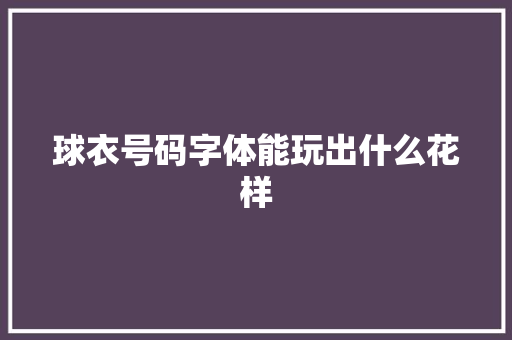 球衣号码字体能玩出什么花样